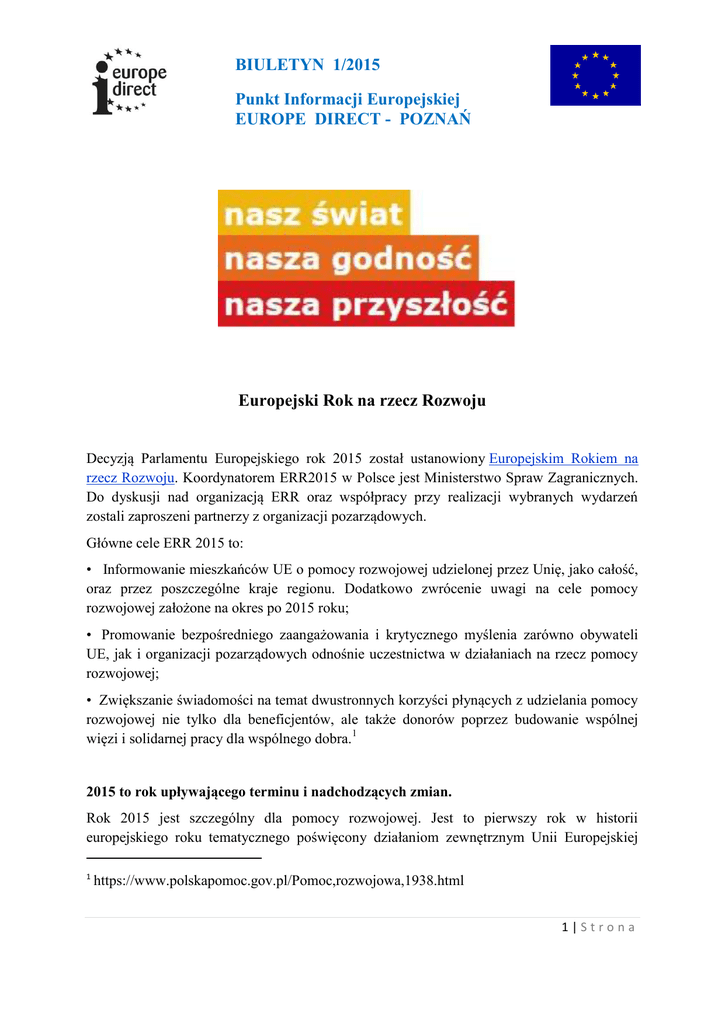 europe direct

BIULETYN 1/2015

Punkt Informacji Europejskiej
EUROPE DIRECT - POZNAŃ

nasz świat
nasza godność
nasza przyszłość

Europejski Rok na rzecz Rozwoju

Decyzją Parlamentu Europejskiego rok 2015 został ustanowiony Europejskim Rokiem na rzecz Rozwoju. Koordynatorem ERR2015 w Polsce jest Ministerstwo Spraw Zagranicznych. Do dyskusji nad organizacją ERR oraz współpracy przy realizacji wybranych wydarzeń zostali zaproszeni partnerzy z organizacji pozarządowych.

Główne cele ERR 2015 to:

• Informowanie mieszkańców UE o pomocy rozwojowej udzielonej przez Unię, jako całość, oraz przez poszczególne kraje regionu. Dodatkowo zwrócenie uwagi na cele pomocy rozwojowej założone na okres po 2015 roku;

• Promowanie bezpośredniego zaangażowania i krytycznego myślenia zarówno obywateli UE, jak i organizacji pozarządowych odnośnie uczestnictwa w działaniach na rzecz pomocy rozwojowej;

• Zwiększanie świadomości na temat dwustronnych korzyści płynących z udzielania pomocy rozwojowej nie tylko dla beneficjentów, ale także donorów poprzez budowanie wspólnej więzi i solidarnej pracy dla wspólnego dobra.$^1$

2015 to rok upływającego terminu i nadchodzących zmian.

Rok 2015 jest szczególny dla pomocy rozwojowej. Jest to pierwszy rok w historii europejskiego roku tematycznego poświęcony działaniom zewnętrznym Unii Europejskiej

$^1$ https://www.polskapomoc.gov.pl/Pomoc,rozwojowa,1938.html

1 | Strona